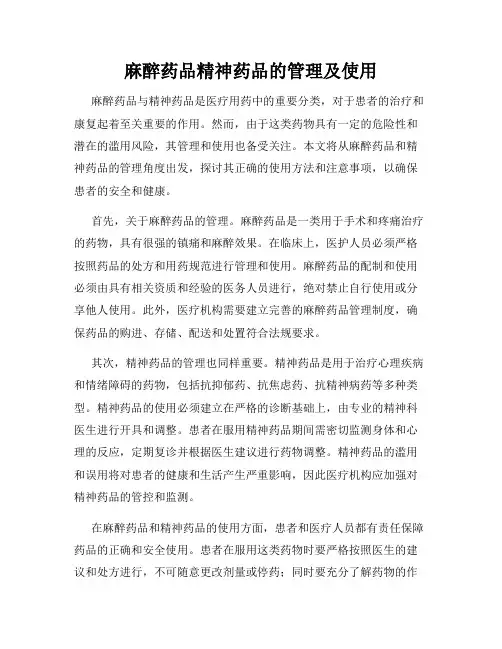 麻醉药品精神药品的管理及使用

麻醉药品与精神药品是医疗用药中的重要分类，对于患者的治疗和康复起着至关重要的作用。然而，由于这类药物具有一定的危险性和潜在的滥用风险，其管理和使用也备受关注。本文将从麻醉药品和精神药品的管理角度出发，探讨其正确的使用方法和注意事项，以确保患者的安全和健康。

首先，关于麻醉药品的管理。麻醉药品是一类用于手术和疼痛治疗的药物，具有很强的镇痛和麻醉效果。在临床上，医护人员必须严格按照药品的处方和用药规范进行管理和使用。麻醉药品的配制和使用必须由具有相关资质和经验的医务人员进行，绝对禁止自行使用或分享他人使用。此外，医疗机构需要建立完善的麻醉药品管理制度，确保药品的购进、存储、配送和处置符合法规要求。

其次，精神药品的管理也同样重要。精神药品是用于治疗心理疾病和情绪障碍的药物，包括抗抑郁药、抗焦虑药、抗精神病药等多种类型。精神药品的使用必须建立在严格的诊断基础上，由专业的精神科医生进行开具和调整。患者在服用精神药品期间需密切监测身体和心理的反应，定期复诊并根据医生建议进行药物调整。精神药品的滥用和误用将对患者的健康和生活产生严重影响，因此医疗机构应加强对精神药品的管控和监测。

在麻醉药品和精神药品的使用方面，患者和医疗人员都有责任保障药品的正确和安全使用。患者在服用这类药物时要严格按照医生的建议和处方进行，不可随意更改剂量或停药；同时要充分了解药物的作